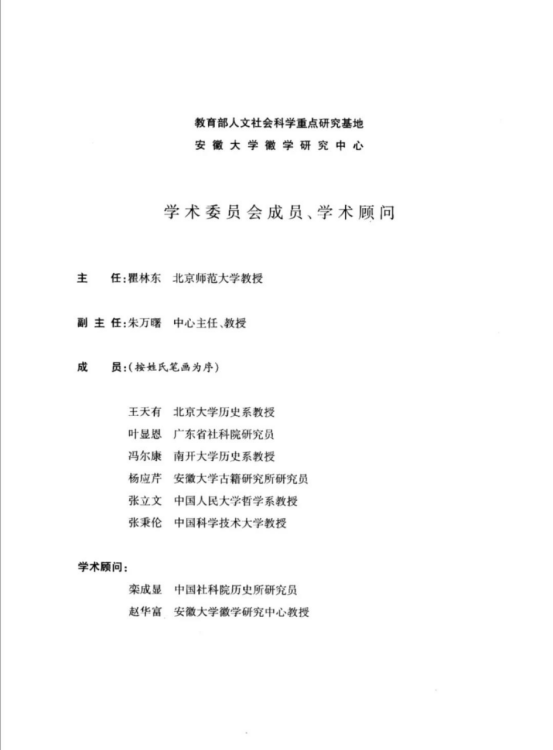 教育部人文社会科学重点研究基地
安徽大学徽学研究中心

学术委员会成员、学术顾问

主　任：瞿林东　北京师范大学教授

副主任：朱万曙　中心主任、教授

成　员：（按姓氏笔画为序）

王天有　北京大学历史系教授
叶显恩　广东省社科院研究员
冯尔康　南开大学历史系教授
杨应芹　安徽大学古籍研究所研究员
张立文　中国人民大学哲学系教授
张秉伦　中国科学技术大学教授

学术顾问：
栾成显　中国社科院历史所研究员
赵华富　安徽大学徽学研究中心教授